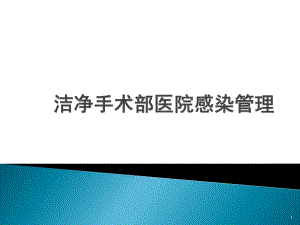 洁净手术部医院感染管理